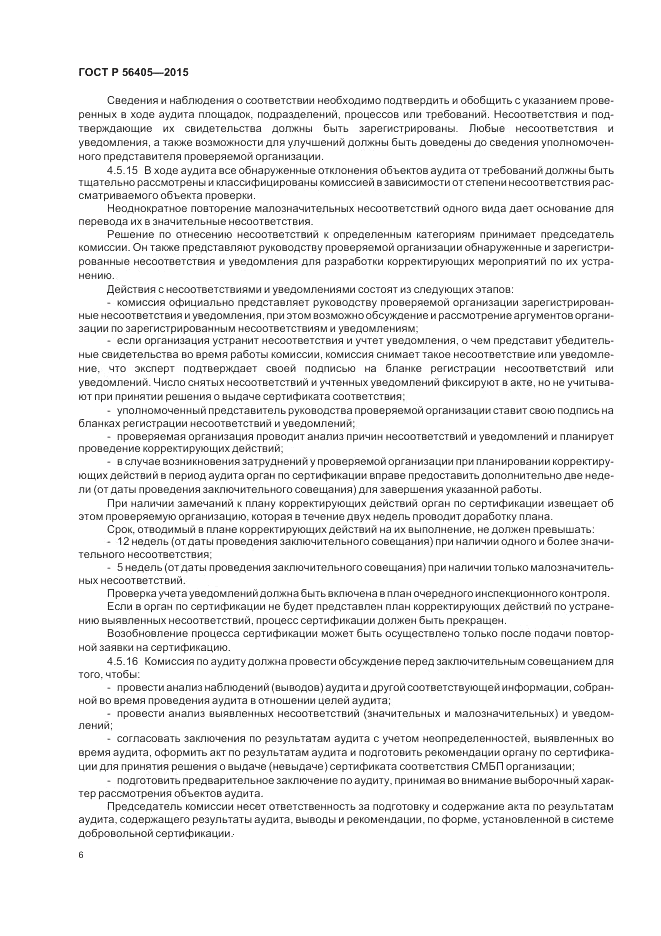 ГОСТ Р 56405—2015

Сведения и наблюдения о соответствии необходимо подтвердить и обобщить с указанием проверенных в ходе аудита площадок, подразделений, процессов или требований. Несоответствия и подтверждающие их свидетельства должны быть зарегистрированы. Любые несоответствия и уведомления, а также возможности для улучшений должны быть доведены до сведения уполномоченного представителя проверяемой организации.

4.5.15 В ходе аудита все обнаруженные отклонения объектов аудита от требований должны быть тщательно рассмотрены и классифицированы комиссией в зависимости от степени несоответствия рассматриваемого объекта проверки.

Неоднократное повторение малозначительных несоответствий одного вида дает основание для перевода их в значительные несоответствия.

Решение по отнесению несоответствий к определенным категориям принимает председатель комиссии. Он также представляют руководству проверяемой организации обнаруженные и зарегистрированные несоответствия и уведомления для разработки корректирующих мероприятий по их устранению.

Действия с несоответствиями и уведомлениями состоят из следующих этапов:

- комиссия официально представляет руководству проверяемой организации зарегистрированные несоответствия и уведомления, при этом возможно обсуждение и рассмотрение аргументов организации по зарегистрированным несоответствиям и уведомлениям;

- если организация устранит несоответствия и учтет уведомления, о чем представит убедительные свидетельства во время работы комиссии, комиссия снимает такое несоответствие или уведомление, что эксперт подтверждает своей подписью на бланке регистрации несоответствий или уведомлений. Число снятых несоответствий и учтенных уведомлений фиксируют в акте, но не учитывают при принятии решения о выдаче сертификата соответствия;

- уполномоченный представитель руководства проверяемой организации ставит свою подпись на бланках регистрации несоответствий и уведомлений;

- проверяемая организация проводит анализ причин несоответствий и уведомлений и планирует проведение корректирующих действий;

- в случае возникновения затруднений у проверяемой организации при планировании корректирующих действий в период аудита орган по сертификации вправе предоставить дополнительно две недели (от даты проведения заключительного совещания) для завершения указанной работы.

При наличии замечаний к плану корректирующих действий орган по сертификации извещает об этом проверяемую организацию, которая в течение двух недель проводит доработку плана.

Срок, отводимый в плане корректирующих действий на их выполнение, не должен превышать:

- 12 недель (от даты проведения заключительного совещания) при наличии одного и более значительного несоответствия;

- 5 недель (от даты проведения заключительного совещания) при наличии только малозначительных несоответствий.

Проверка учета уведомлений должна быть включена в план очередного инспекционного контроля.

Если в орган по сертификации не будет представлен план корректирующих действий по устранению выявленных несоответствий, процесс сертификации должен быть прекращен.

Возобновление процесса сертификации может быть осуществлено только после подачи повторной заявки на сертификацию.

4.5.16 Комиссия по аудиту должна провести обсуждение перед заключительным совещанием для того, чтобы:

- провести анализ наблюдений (выводов) аудита и другой соответствующей информации, собранной во время проведения аудита в отношении целей аудита;

- провести анализ выявленных несоответствий (значительных и малозначительных) и уведомлений;

- согласовать заключения по результатам аудита с учетом неопределенностей, выявленных во время аудита, оформить акт по результатам аудита и подготовить рекомендации органу по сертификации для принятия решения о выдаче (невыдаче) сертификата соответствия СМБП организации;

- подготовить предварительное заключение по аудиту, принимая во внимание выборочный характер рассмотрения объектов аудита.

Председатель комиссии несет ответственность за подготовку и содержание акта по результатам аудита, содержащего результаты аудита, выводы и рекомендации, по форме, установленной в системе добровольной сертификации.

6